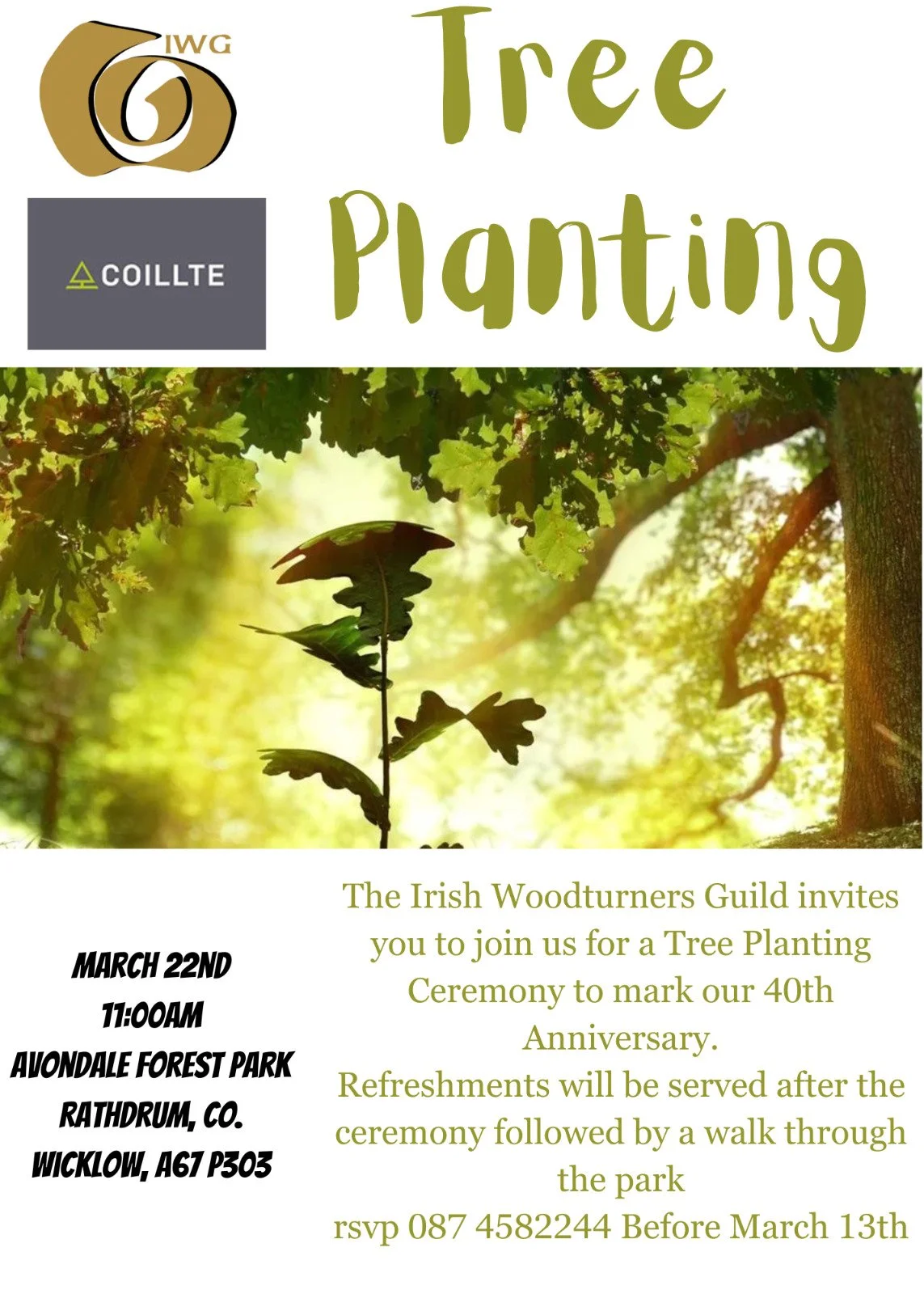 IWG

COILLTE

Tree Planting

MARCH 22ND
11:00AM
AVONDALE FOREST PARK
RATHDRUM, CO.
WICKLOW, A67 P303

The Irish Woodturners Guild invites you to join us for a Tree Planting Ceremony to mark our 40th Anniversary.
Refreshments will be served after the ceremony followed by a walk through the park
rsvp 087 4582244 Before March 13th